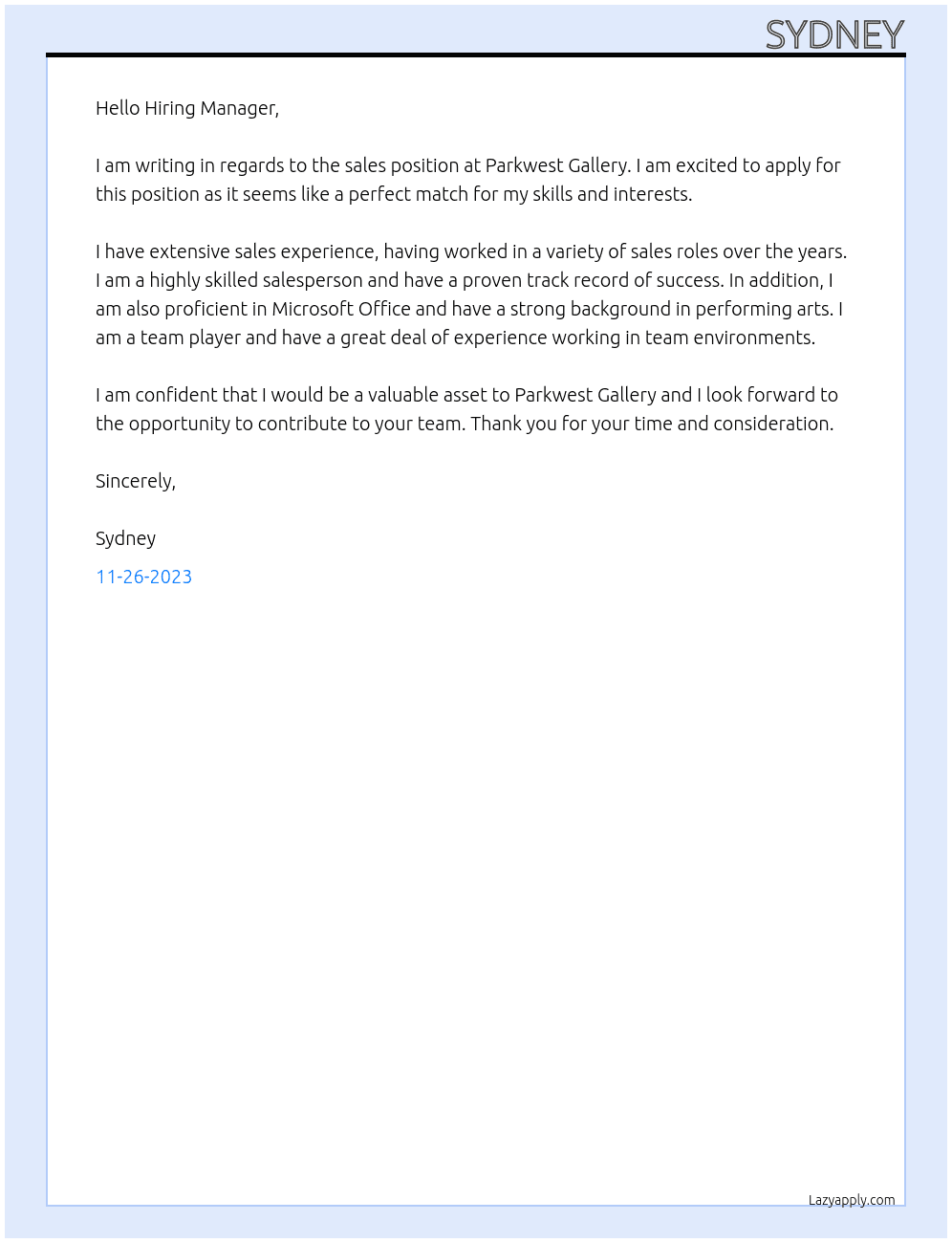 SYDNEY

Hello Hiring Manager,

I am writing in regards to the sales position at Parkwest Gallery. I am excited to apply for this position as it seems like a perfect match for my skills and interests.

I have extensive sales experience, having worked in a variety of sales roles over the years. I am a highly skilled salesperson and have a proven track record of success. In addition, I am also proficient in Microsoft Office and have a strong background in performing arts. I am a team player and have a great deal of experience working in team environments.

I am confident that I would be a valuable asset to Parkwest Gallery and I look forward to the opportunity to contribute to your team. Thank you for your time and consideration.

Sincerely,

Sydney

11-26-2023

Lazyapply.com